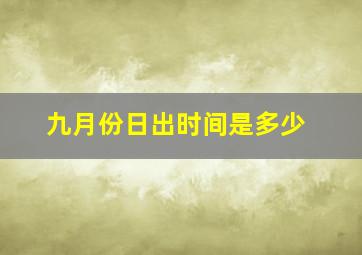 九月份日出时间是多少